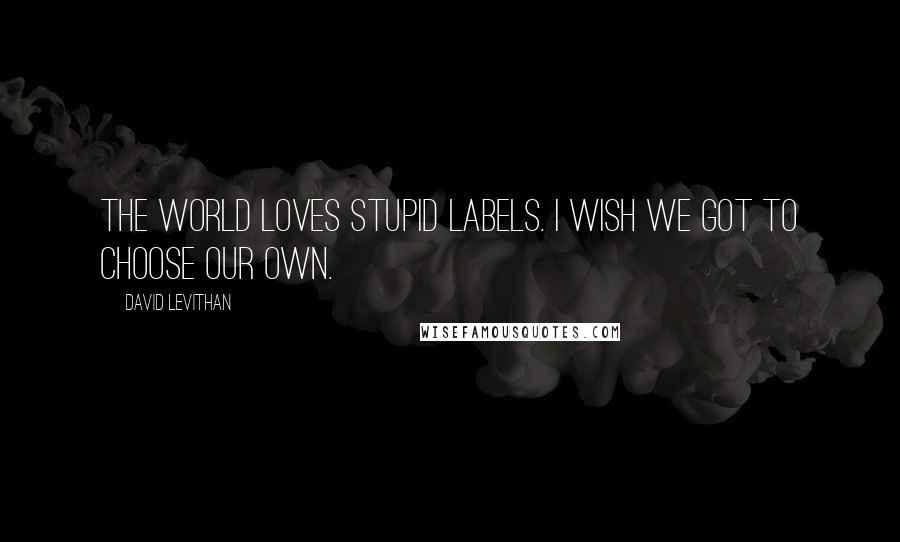 THE WORLD LOVES STUPID LABELS. I WISH WE GOT TO CHOOSE OUR OWN.

DAVID LEVITHAN

WISEFAMOUSQUOTES.COM